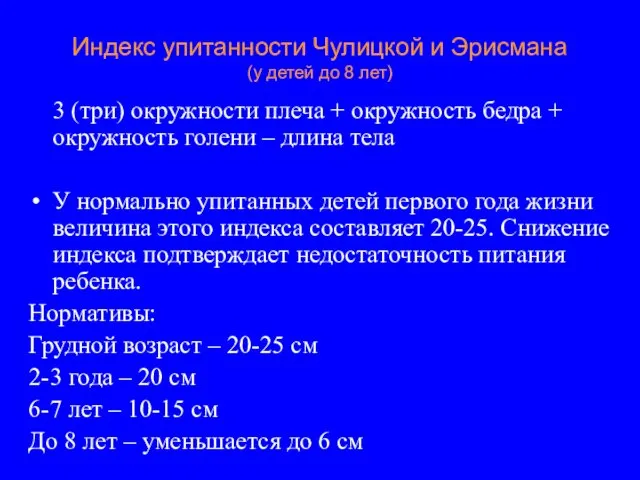 Индекс упитанности Чулицкой и Эрисмана
(у детей до 8 лет)

3 (три) окружности плеча + окружность бедра + окружность голени – длина тела

• У нормально упитанных детей первого года жизни величина этого индекса составляет 20-25. Снижение индекса подтверждает недостаточность питания ребенка.

Нормативы:

Грудной возраст – 20-25 см

2-3 года – 20 см

6-7 лет – 10-15 см

До 8 лет – уменьшается до 6 см